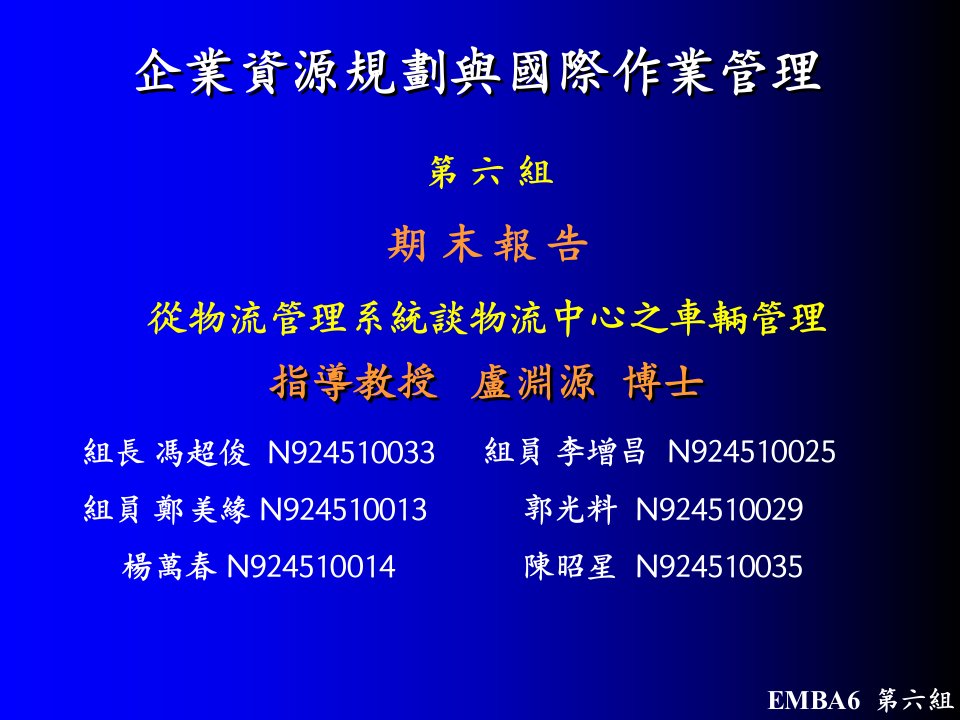 企業資源規劃與國際作業管理

第 六 組

期 末 報 告

從物流管理系統談物流中心之車輛管理

指導教授 盧淵源 博士

組長 馮超俊 N924510033

組員 鄭美緣 N924510013

楊萬春 N924510014

組員 李增昌 N924510025

郭光料 N924510029

陳昭星 N924510035

EMBA6 第六組